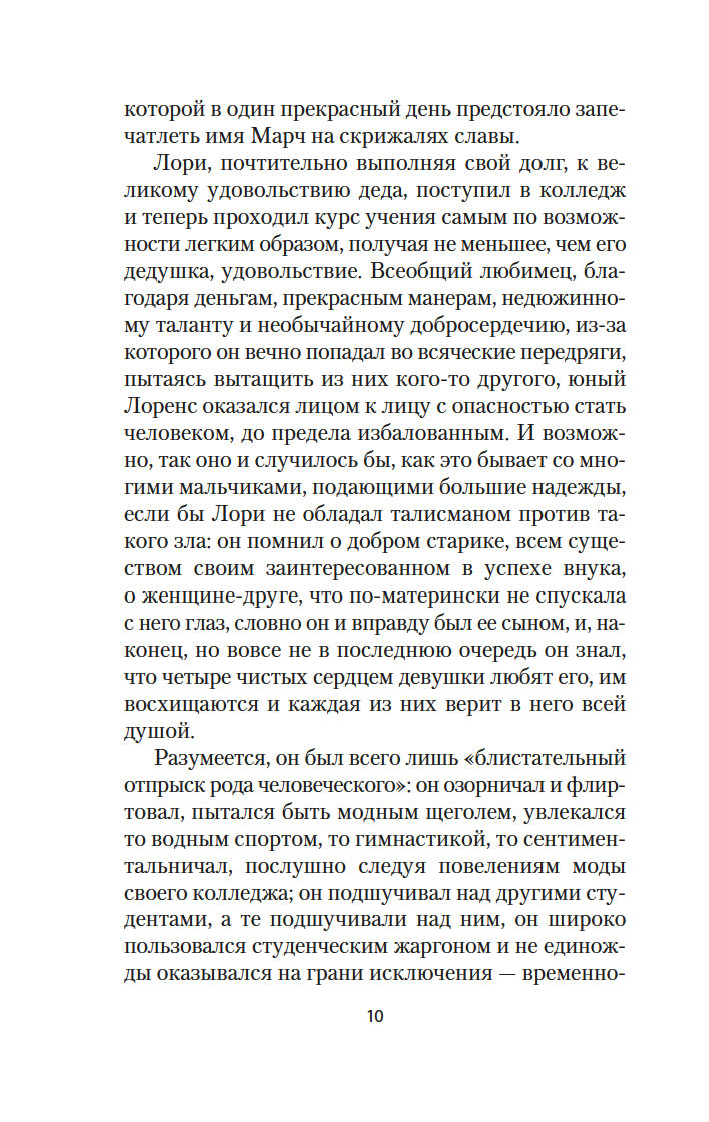 которой в один прекрасный день предстояло запечатлеть имя Марч на скрижалях славы.

Лори, почтительно выполняя свой долг, к великому удовольствию деда, поступил в колледж и теперь проходил курс учения самым по возможности легким образом, получая не меньшее, чем его дедушка, удовольствие. Всеобщий любимец, благодаря деньгам, прекрасным манерам, недюжинному таланту и необычайному добросердечию, из-за которого он вечно попадал во всяческие передряги, пытаясь вытащить из них кого-то другого, юный Лоренс оказался лицом к лицу с опасностью стать человеком, до предела избалованным. И возможно, так оно и случилось бы, как это бывает со многими мальчиками, подающими большие надежды, если бы Лори не обладал талисманом против такого зла: он помнил о добром старике, всем существом своим заинтересованном в успехе внука, о женщине-друге, что по-матерински не спускала с него глаз, словно он и вправду был ее сыном, и, наконец, но вовсе не в последнюю очередь он знал, что четыре чистых сердцем девушки любят его, им восхищаются и каждая из них верит в него всей душой.

Разумеется, он был всего лишь «блистательный отпрыск рода человеческого»: он озорничал и флиртовал, пытался быть модным щеголем, увлекался то водным спортом, то гимнастикой, то сентиментальничал, послушно следуя повелениям моды своего колледжа; он подшучивал над другими студентами, а те подшучивали над ним, он широко пользовался студенческим жаргоном и не единожды оказывался на грани исключения — временно-

10